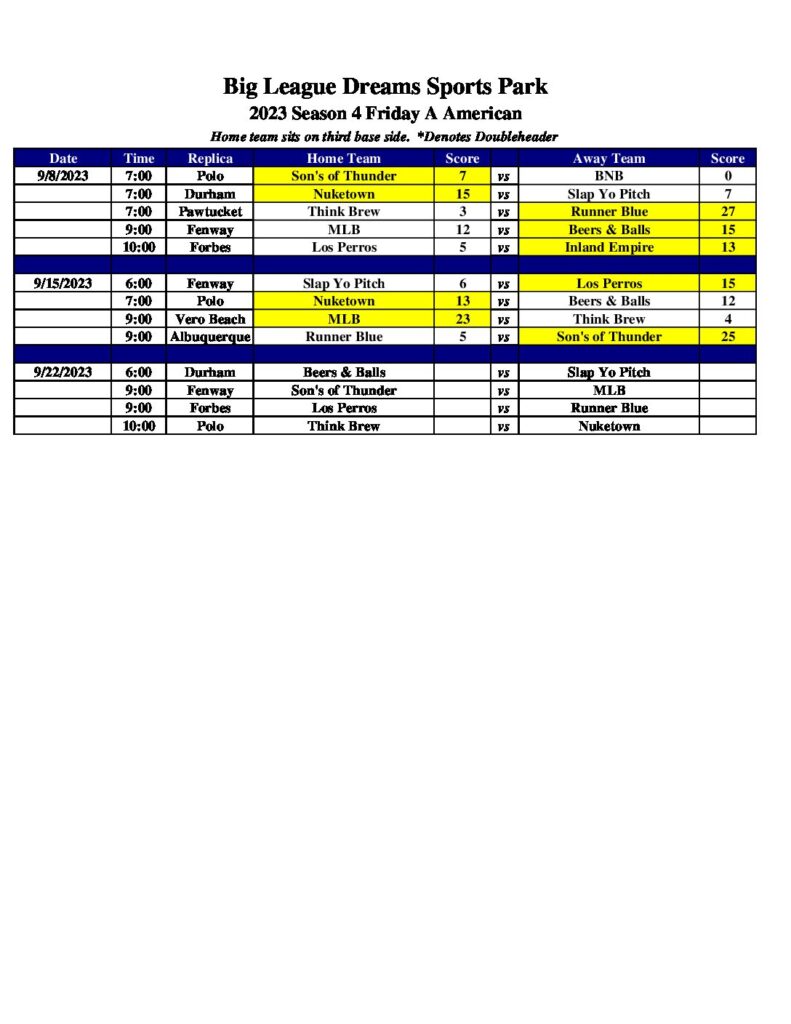 Big League Dreams Sports Park
2023 Season 4 Friday A American
Home team sits on third base side. *Denotes Doubleheader

| Date | Time | Replica | Home Team | Score | | Away Team | Score |
|---|---|---|---|---|---|---|---|
| 9/8/2023 | 7:00 | Polo | Son's of Thunder | 7 | vs | BNB | 0 |
| | 7:00 | Durham | Nuketown | 15 | vs | Slap Yo Pitch | 7 |
| | 7:00 | Pawtucket | Think Brew | 3 | vs | Runner Blue | 27 |
| | 9:00 | Fenway | MLB | 12 | vs | Beers & Balls | 15 |
| | 10:00 | Forbes | Los Perros | 5 | vs | Inland Empire | 13 |
| | | | | | | | |
| 9/15/2023 | 6:00 | Fenway | Slap Yo Pitch | 6 | vs | Los Perros | 15 |
| | 7:00 | Polo | Nuketown | 13 | vs | Beers & Balls | 12 |
| | 9:00 | Vero Beach | MLB | 23 | vs | Think Brew | 4 |
| | 9:00 | Albuquerque | Runner Blue | 5 | vs | Son's of Thunder | 25 |
| | | | | | | | |
| 9/22/2023 | 6:00 | Durham | Beers & Balls | | vs | Slap Yo Pitch | |
| | 9:00 | Fenway | Son's of Thunder | | vs | MLB | |
| | 9:00 | Forbes | Los Perros | | vs | Runner Blue | |
| | 10:00 | Polo | Think Brew | | vs | Nuketown | |